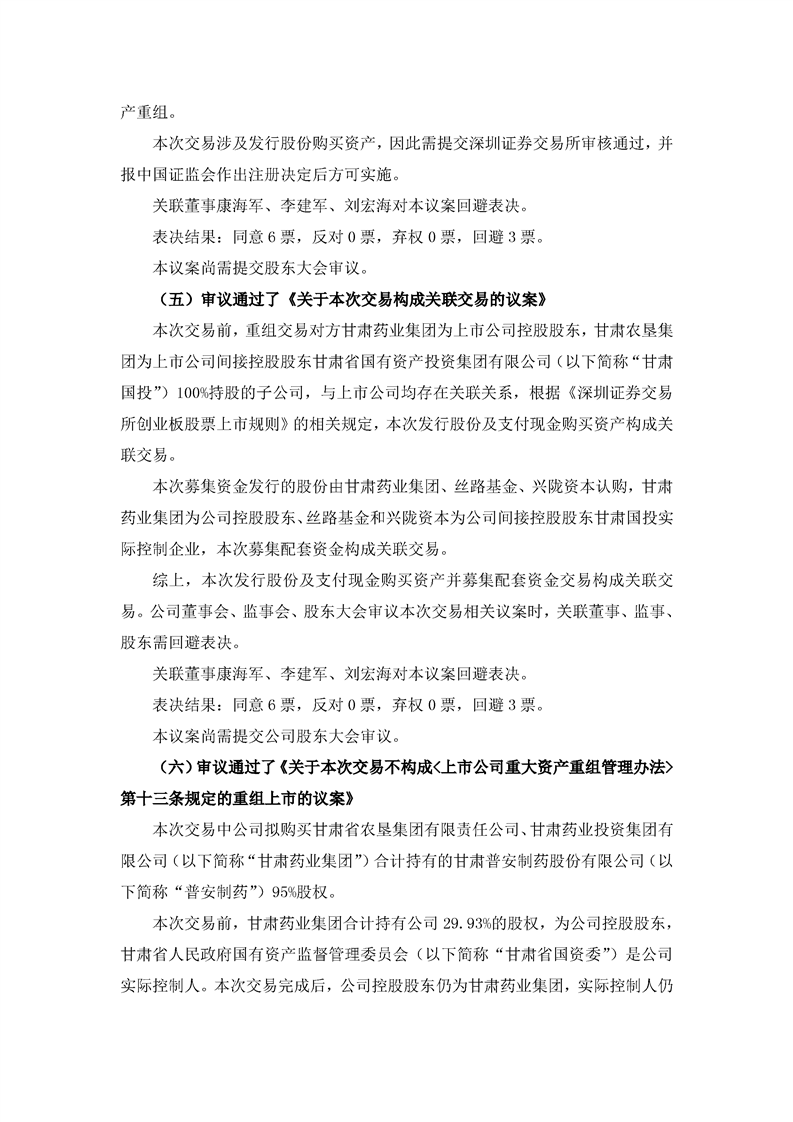 产重组。

本次交易涉及发行股份购买资产，因此需提交深圳证券交易所审核通过，并报中国证监会作出注册决定后方可实施。

关联董事康海军、李建军、刘宏海对本议案回避表决。

表决结果：同意 6 票，反对 0 票，弃权 0 票，回避 3 票。

本议案尚需提交股东大会审议。

（五）审议通过了《关于本次交易构成关联交易的议案》

本次交易前，重组交易对方甘肃药业集团为上市公司控股股东，甘肃农垦集团为上市公司间接控股股东甘肃省国有资产投资集团有限公司（以下简称“甘肃国投”）100%持股的子公司，与上市公司均存在关联关系，根据《深圳证券交易所创业板股票上市规则》的相关规定，本次发行股份及支付现金购买资产构成关联交易。

本次募集资金发行的股份由甘肃药业集团、丝路基金、兴陇资本认购，甘肃药业集团为公司控股股东、丝路基金和兴陇资本为公司间接控股股东甘肃国投实际控制企业，本次募集配套资金构成关联交易。

综上，本次发行股份及支付现金购买资产并募集配套资金交易构成关联交易。公司董事会、监事会、股东大会审议本次交易相关议案时，关联董事、监事、股东需回避表决。

关联董事康海军、李建军、刘宏海对本议案回避表决。

表决结果：同意 6 票，反对 0 票，弃权 0 票，回避 3 票。

本议案尚需提交公司股东大会审议。

（六）审议通过了《关于本次交易不构成<上市公司重大资产重组管理办法>第十三条规定的重组上市的议案》

本次交易中公司拟购买甘肃省农垦集团有限责任公司、甘肃药业投资集团有限公司（以下简称“甘肃药业集团”）合计持有的甘肃普安制药股份有限公司（以下简称“普安制药”）95%股权。

本次交易前，甘肃药业集团合计持有公司 29.93%的股权，为公司控股股东，甘肃省人民政府国有资产监督管理委员会（以下简称“甘肃省国资委”）是公司实际控制人。本次交易完成后，公司控股股东仍为甘肃药业集团，实际控制人仍